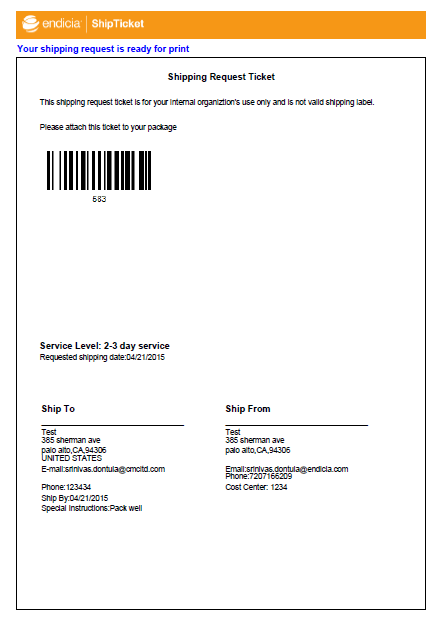 endicia | ShipTicket

Your shipping request is ready for print

Shipping Request Ticket

This shipping request ticket is for your internal organiztion's use only and is not valid shipping label.

Please attach this ticket to your package

583

Service Level: 2-3 day service
Requested shipping date:04/21/2015

Ship To

Test
385 sherman ave
palo alto,CA,94306
UNITED STATES
E-mail:srinivas.dontula@cmcltd.com

Phone:123434
Ship By:04/21/2015
Special Instructions:Pack well

Ship From

Test
385 sherman ave
palo alto,CA,94306

Email:srinivas.dontula@endicia.com
Phone:7207166209
Cost Center: 1234